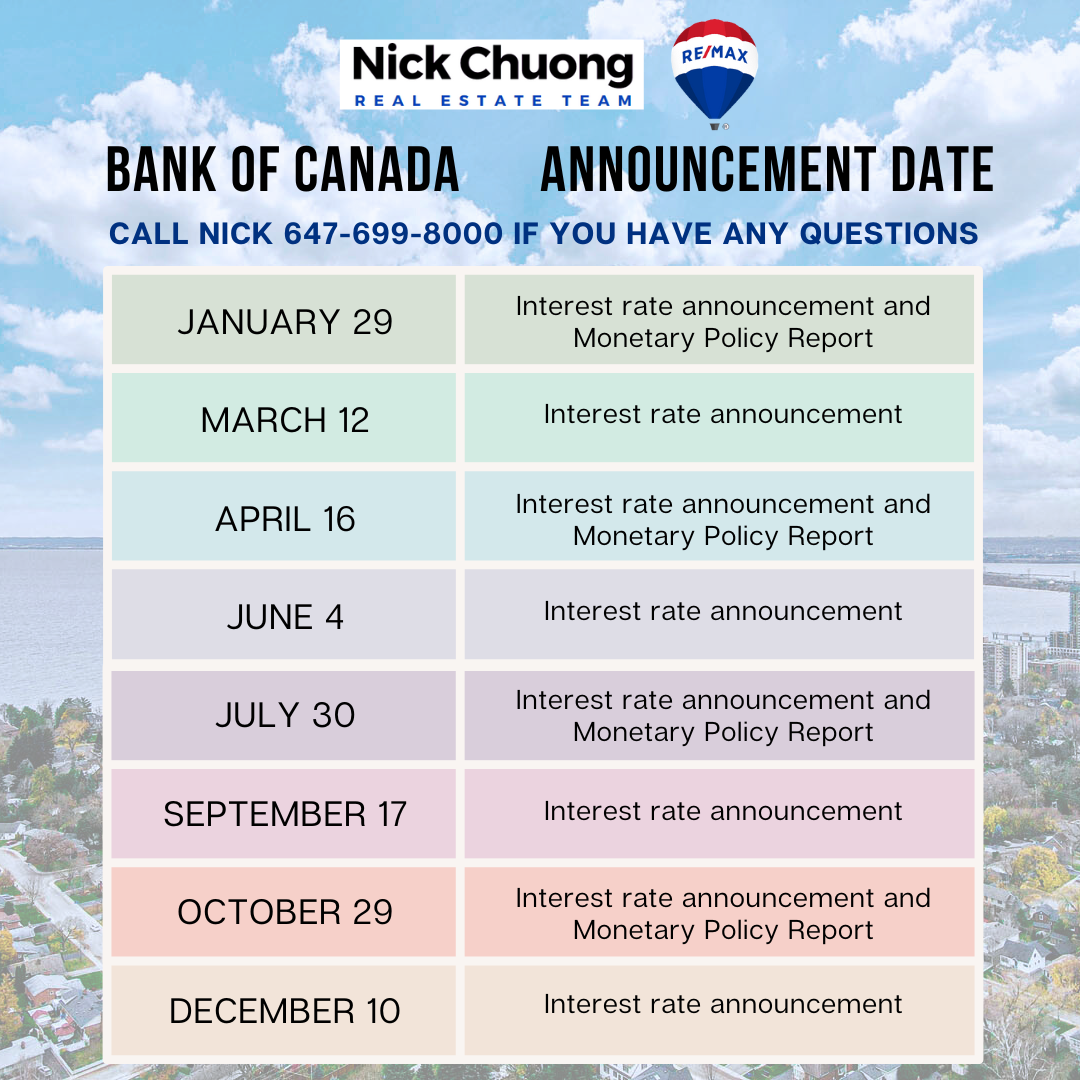 Nick Chuong
REAL ESTATE TEAM

RE/MAX

BANK OF CANADA ANNOUNCEMENT DATE

CALL NICK 647-699-8000 IF YOU HAVE ANY QUESTIONS

| | |
|---|---|
| JANUARY 29 | Interest rate announcement and Monetary Policy Report |
| MARCH 12 | Interest rate announcement |
| APRIL 16 | Interest rate announcement and Monetary Policy Report |
| JUNE 4 | Interest rate announcement |
| JULY 30 | Interest rate announcement and Monetary Policy Report |
| SEPTEMBER 17 | Interest rate announcement |
| OCTOBER 29 | Interest rate announcement and Monetary Policy Report |
| DECEMBER 10 | Interest rate announcement |